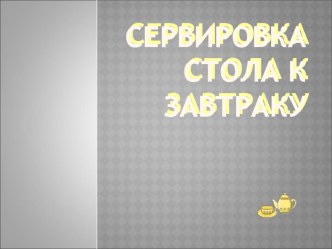 СЕРВИРОВКА СТОЛА К ЗАВТРАКУ